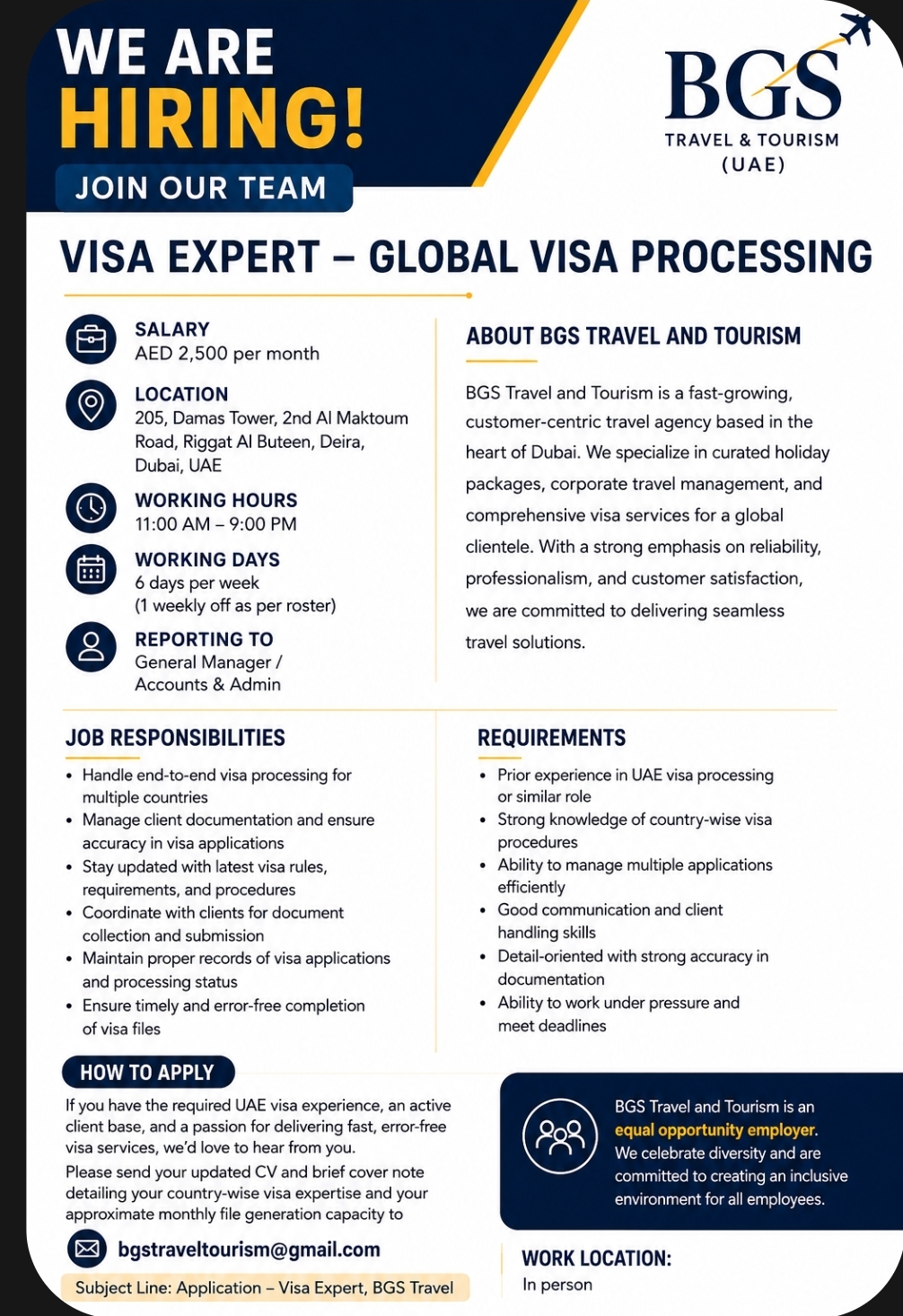 WE ARE
HIRING!
JOIN OUR TEAM

BGS
TRAVEL & TOURISM
(UAE)

VISA EXPERT – GLOBAL VISA PROCESSING

SALARY
AED 2,500 per month

LOCATION
205, Damas Tower, 2nd Al Maktoum Road, Riggat Al Buteen, Deira, Dubai, UAE

WORKING HOURS
11:00 AM – 9:00 PM

WORKING DAYS
6 days per week
(1 weekly off as per roster)

REPORTING TO
General Manager / Accounts & Admin

ABOUT BGS TRAVEL AND TOURISM

BGS Travel and Tourism is a fast-growing, customer-centric travel agency based in the heart of Dubai. We specialize in curated holiday packages, corporate travel management, and comprehensive visa services for a global clientele. With a strong emphasis on reliability, professionalism, and customer satisfaction, we are committed to delivering seamless travel solutions.

JOB RESPONSIBILITIES
• Handle end-to-end visa processing for multiple countries
• Manage client documentation and ensure accuracy in visa applications
• Stay updated with latest visa rules, requirements, and procedures
• Coordinate with clients for document collection and submission
• Maintain proper records of visa applications and processing status
• Ensure timely and error-free completion of visa files

REQUIREMENTS
• Prior experience in UAE visa processing or similar role
• Strong knowledge of country-wise visa procedures
• Ability to manage multiple applications efficiently
• Good communication and client handling skills
• Detail-oriented with strong accuracy in documentation
• Ability to work under pressure and meet deadlines

HOW TO APPLY
If you have the required UAE visa experience, an active client base, and a passion for delivering fast, error-free visa services, we'd love to hear from you.
Please send your updated CV and brief cover note detailing your country-wise visa expertise and your approximate monthly file generation capacity to

bgstraveltourism@gmail.com

Subject Line: Application – Visa Expert, BGS Travel

BGS Travel and Tourism is an equal opportunity employer. We celebrate diversity and are committed to creating an inclusive environment for all employees.

WORK LOCATION:
In person